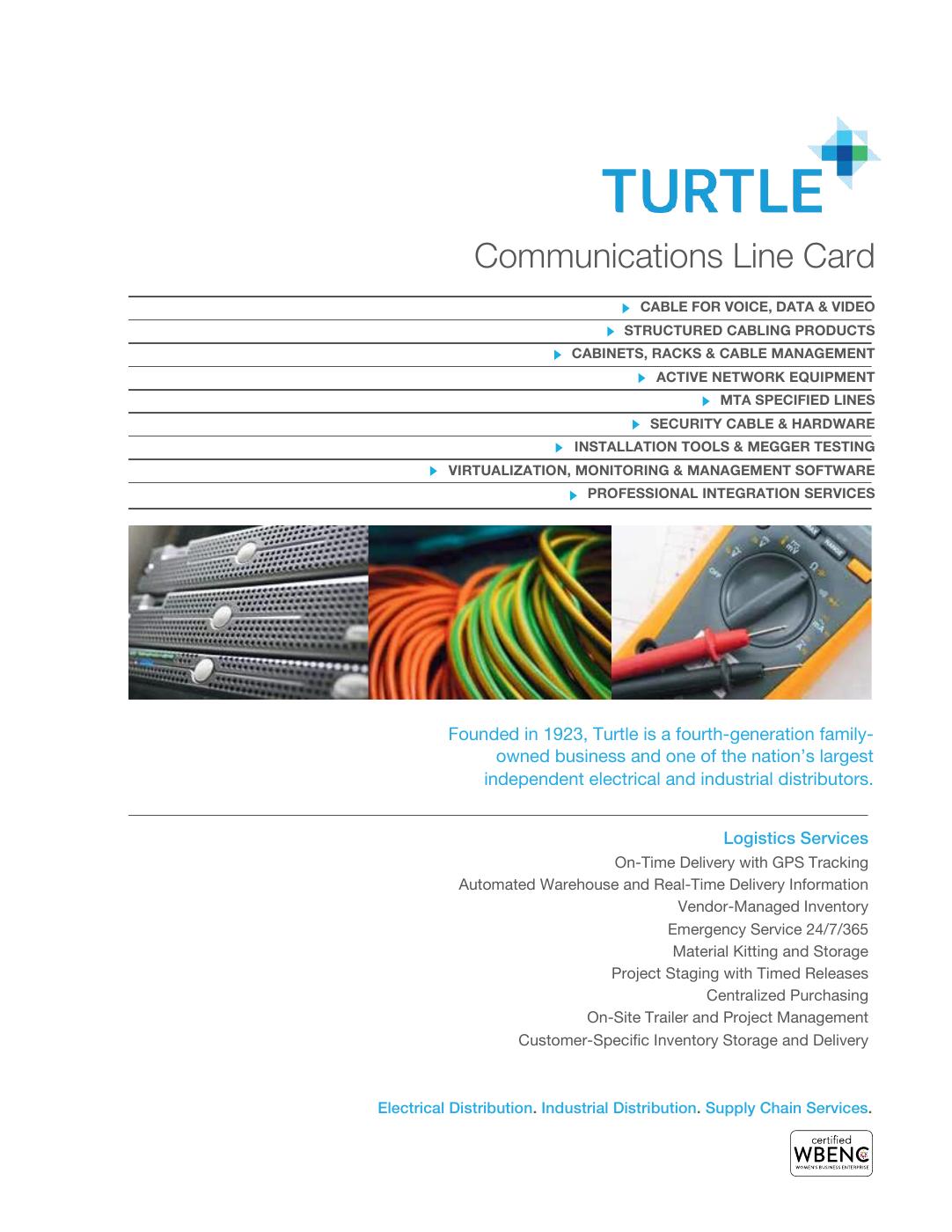 TURTLE

Communications Line Card

CABLE FOR VOICE, DATA & VIDEO
STRUCTURED CABLING PRODUCTS
CABINETS, RACKS & CABLE MANAGEMENT
ACTIVE NETWORK EQUIPMENT
MTA SPECIFIED LINES
SECURITY CABLE & HARDWARE
INSTALLATION TOOLS & MEGGER TESTING
VIRTUALIZATION, MONITORING & MANAGEMENT SOFTWARE
PROFESSIONAL INTEGRATION SERVICES

Founded in 1923, Turtle is a fourth-generation family-owned business and one of the nation's largest independent electrical and industrial distributors.

Logistics Services
On-Time Delivery with GPS Tracking
Automated Warehouse and Real-Time Delivery Information
Vendor-Managed Inventory
Emergency Service 24/7/365
Material Kitting and Storage
Project Staging with Timed Releases
Centralized Purchasing
On-Site Trailer and Project Management
Customer-Specific Inventory Storage and Delivery

Electrical Distribution. Industrial Distribution. Supply Chain Services.

certified
WBENC
WOMEN'S BUSINESS ENTERPRISE